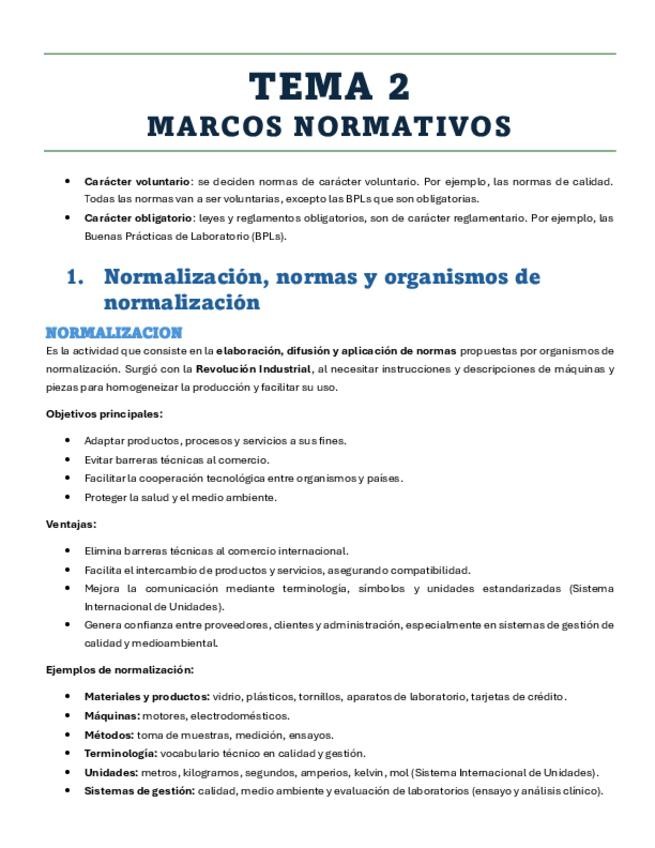 TEMA 2
MARCOS NORMATIVOS

• Carácter voluntario: se deciden normas de carácter voluntario. Por ejemplo, las normas de calidad. Todas las normas van a ser voluntarias, excepto las BPLs que son obligatorias.
• Carácter obligatorio: leyes y reglamentos obligatorios, son de carácter reglamentario. Por ejemplo, las Buenas Prácticas de Laboratorio (BPLs).

1. Normalización, normas y organismos de normalización

NORMALIZACION
Es la actividad que consiste en la elaboración, difusión y aplicación de normas propuestas por organismos de normalización. Surgió con la Revolución Industrial, al necesitar instrucciones y descripciones de máquinas y piezas para homogeneizar la producción y facilitar su uso.

Objetivos principales:

• Adaptar productos, procesos y servicios a sus fines.
• Evitar barreras técnicas al comercio.
• Facilitar la cooperación tecnológica entre organismos y países.
• Proteger la salud y el medio ambiente.

Ventajas:

• Elimina barreras técnicas al comercio internacional.
• Facilita el intercambio de productos y servicios, asegurando compatibilidad.
• Mejora la comunicación mediante terminología, símbolos y unidades estandarizadas (Sistema Internacional de Unidades).
• Genera confianza entre proveedores, clientes y administración, especialmente en sistemas de gestión de calidad y medioambiental.

Ejemplos de normalización:

• Materiales y productos: vidrio, plásticos, tornillos, aparatos de laboratorio, tarjetas de crédito.
• Máquinas: motores, electrodomésticos.
• Métodos: toma de muestras, medición, ensayos.
• Terminología: vocabulario técnico en calidad y gestión.
• Unidades: metros, kilogramos, segundos, amperios, kelvin, mol (Sistema Internacional de Unidades).
• Sistemas de gestión: calidad, medio ambiente y evaluación de laboratorios (ensayo y análisis clínico).